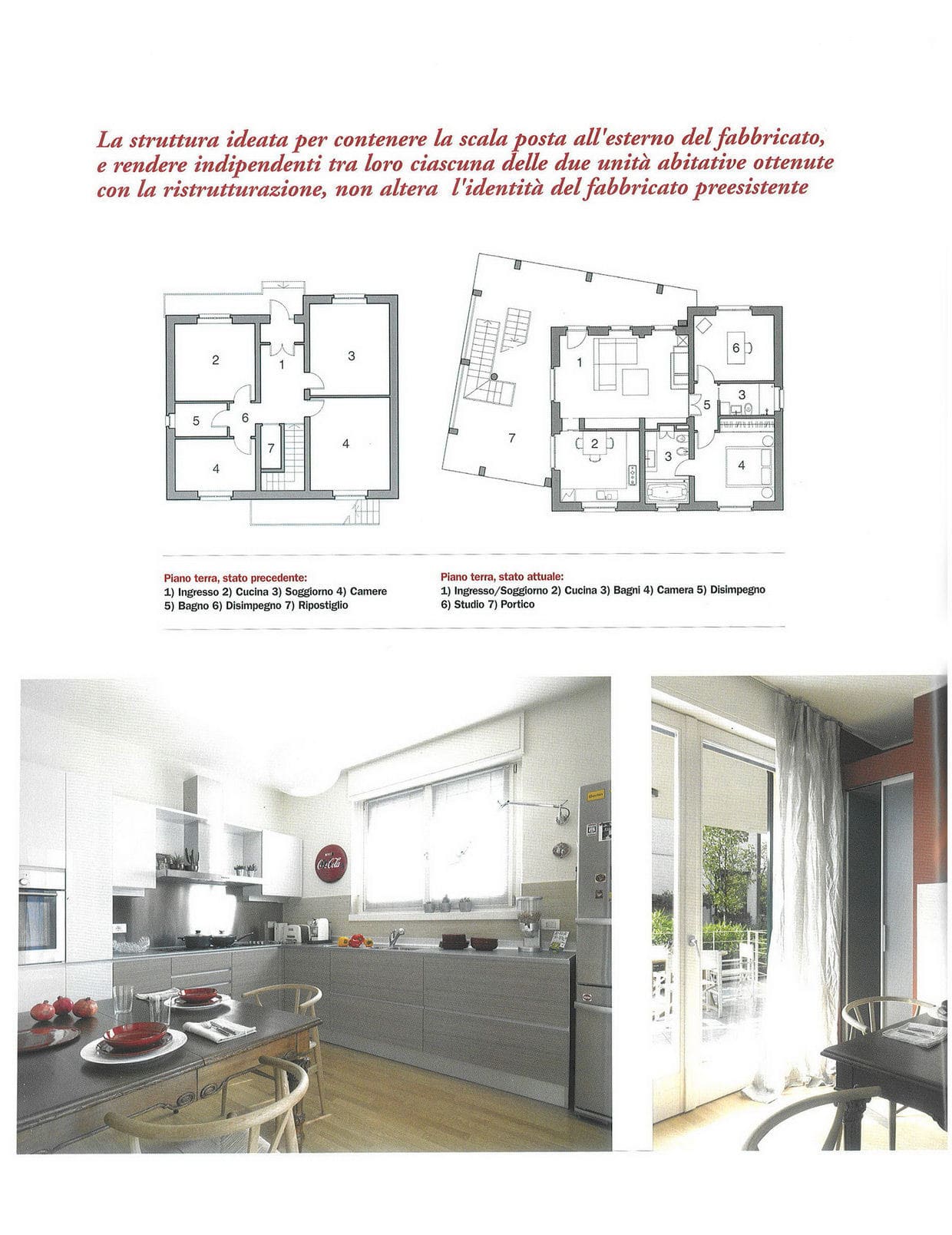 La struttura ideata per contenere la scala posta all'esterno del fabbricato, e rendere indipendenti tra loro ciascuna delle due unità abitative ottenute con la ristrutturazione, non altera l'identità del fabbricato preesistente

2
1
3
5
6
7
4
4

1
6
3
5
7
2
3
4

Piano terra, stato precedente:
1) Ingresso 2) Cucina 3) Soggiorno 4) Camere 5) Bagno 6) Disimpegno 7) Ripostiglio

Piano terra, stato attuale:
1) Ingresso/Soggiorno 2) Cucina 3) Bagni 4) Camera 5) Disimpegno 6) Studio 7) Portico

Coca-Cola